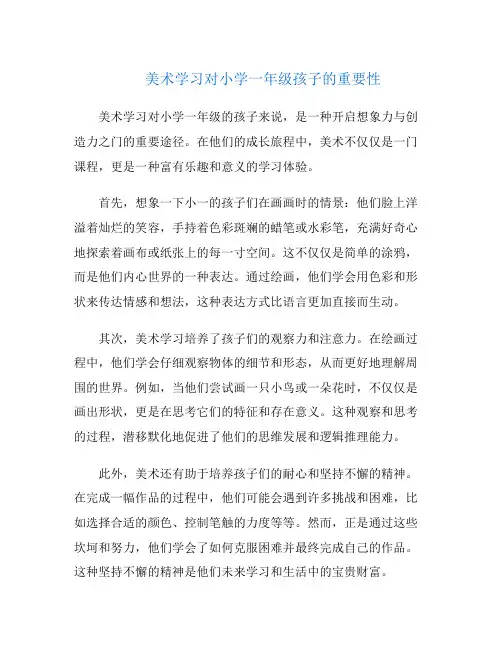 美术学习对小学一年级孩子的重要性

美术学习对小学一年级的孩子来说，是一种开启想象力与创造力之门的重要途径。在他们的成长旅程中，美术不仅仅是一门课程，更是一种富有乐趣和意义的学习体验。

首先，想象一下小一的孩子们在画画时的情景：他们脸上洋溢着灿烂的笑容，手持着色彩斑斓的蜡笔或水彩笔，充满好奇心地探索着画布或纸张上的每一寸空间。这不仅仅是简单的涂鸦，而是他们内心世界的一种表达。通过绘画，他们学会用色彩和形状来传达情感和想法，这种表达方式比语言更加直接而生动。

其次，美术学习培养了孩子们的观察力和注意力。在绘画过程中，他们学会仔细观察物体的细节和形态，从而更好地理解周围的世界。例如，当他们尝试画一只小鸟或一朵花时，不仅仅是画出形状，更是在思考它们的特征和存在意义。这种观察和思考的过程，潜移默化地促进了他们的思维发展和逻辑推理能力。

此外，美术还有助于培养孩子们的耐心和坚持不懈的精神。在完成一幅作品的过程中，他们可能会遇到许多挑战和困难，比如选择合适的颜色、控制笔触的力度等等。然而，正是通过这些坎坷和努力，他们学会了如何克服困难并最终完成自己的作品。这种坚持不懈的精神是他们未来学习和生活中的宝贵财富。